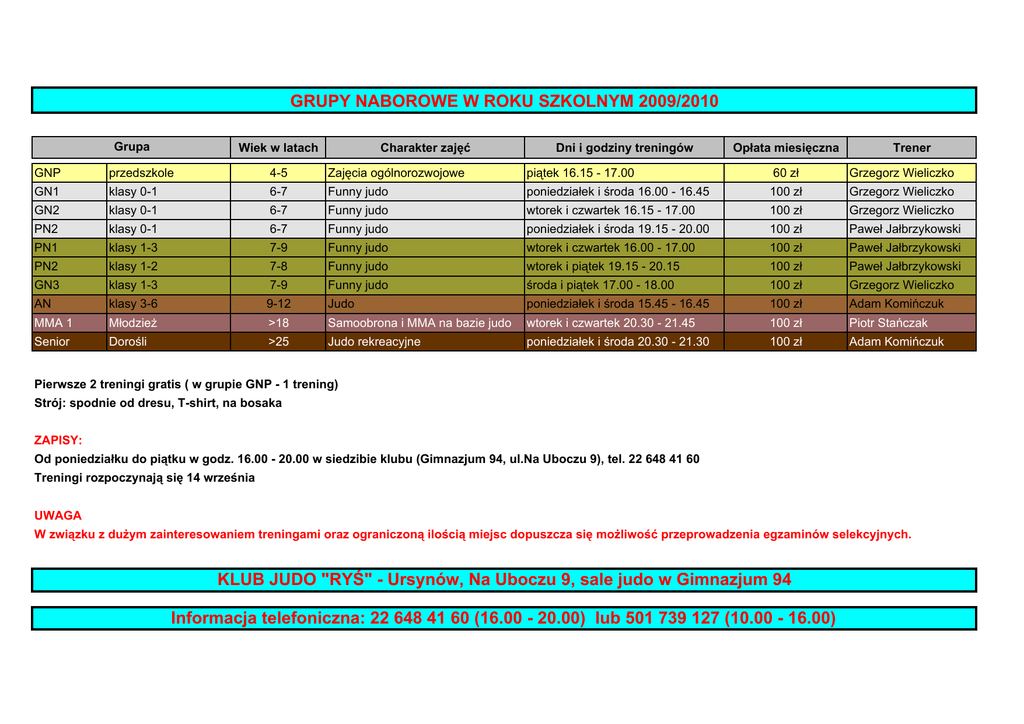 GRUPY NABOROWE W ROKU SZKOLNYM 2009/2010

| Grupa | | Wiek w latach | Charakter zajęć | Dni i godziny treningów | Opłata miesięczna | Trener |
|---|---|---|---|---|---|---|
| GNP | przedszkole | 4-5 | Zajęcia ogólnorozwojowe | piątek 16.15 - 17.00 | 60 zł | Grzegorz Wieliczko |
| GN1 | klasy 0-1 | 6-7 | Funny judo | poniedziałek i środa 16.00 - 16.45 | 100 zł | Grzegorz Wieliczko |
| GN2 | klasy 0-1 | 6-7 | Funny judo | wtorek i czwartek 16.15 - 17.00 | 100 zł | Grzegorz Wieliczko |
| PN2 | klasy 0-1 | 6-7 | Funny judo | poniedziałek i środa 19.15 - 20.00 | 100 zł | Paweł Jałbrzykowski |
| PN1 | klasy 1-3 | 7-9 | Funny judo | wtorek i czwartek 16.00 - 17.00 | 100 zł | Paweł Jałbrzykowski |
| PN2 | klasy 1-2 | 7-8 | Funny judo | wtorek i piątek 19.15 - 20.15 | 100 zł | Paweł Jałbrzykowski |
| GN3 | klasy 1-3 | 7-9 | Funny judo | środa i piątek 17.00 - 18.00 | 100 zł | Grzegorz Wieliczko |
| AN | klasy 3-6 | 9-12 | Judo | poniedziałek i środa 15.45 - 16.45 | 100 zł | Adam Komińczuk |
| MMA 1 | Młodzież | >18 | Samoobrona i MMA na bazie judo | wtorek i czwartek 20.30 - 21.45 | 100 zł | Piotr Stańczak |
| Senior | Dorośli | >25 | Judo rekreacyjne | poniedziałek i środa 20.30 - 21.30 | 100 zł | Adam Komińczuk |

Pierwsze 2 treningi gratis ( w grupie GNP - 1 trening)
Strój: spodnie od dresu, T-shirt, na bosaka

ZAPISY:
Od poniedziałku do piątku w godz. 16.00 - 20.00 w siedzibie klubu (Gimnazjum 94, ul.Na Uboczu 9), tel. 22 648 41 60
Treningi rozpoczynają się 14 września

UWAGA
W związku z dużym zainteresowaniem treningami oraz ograniczoną ilością miejsc dopuszcza się możliwość przeprowadzenia egzaminów selekcyjnych.

KLUB JUDO "RYŚ" - Ursynów, Na Uboczu 9, sale judo w Gimnazjum 94

Informacja telefoniczna: 22 648 41 60 (16.00 - 20.00) lub 501 739 127 (10.00 - 16.00)